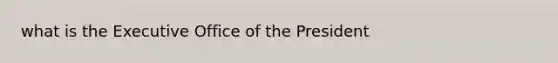 what is the Executive Office of the President